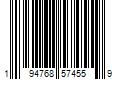 1 94768 57455 9